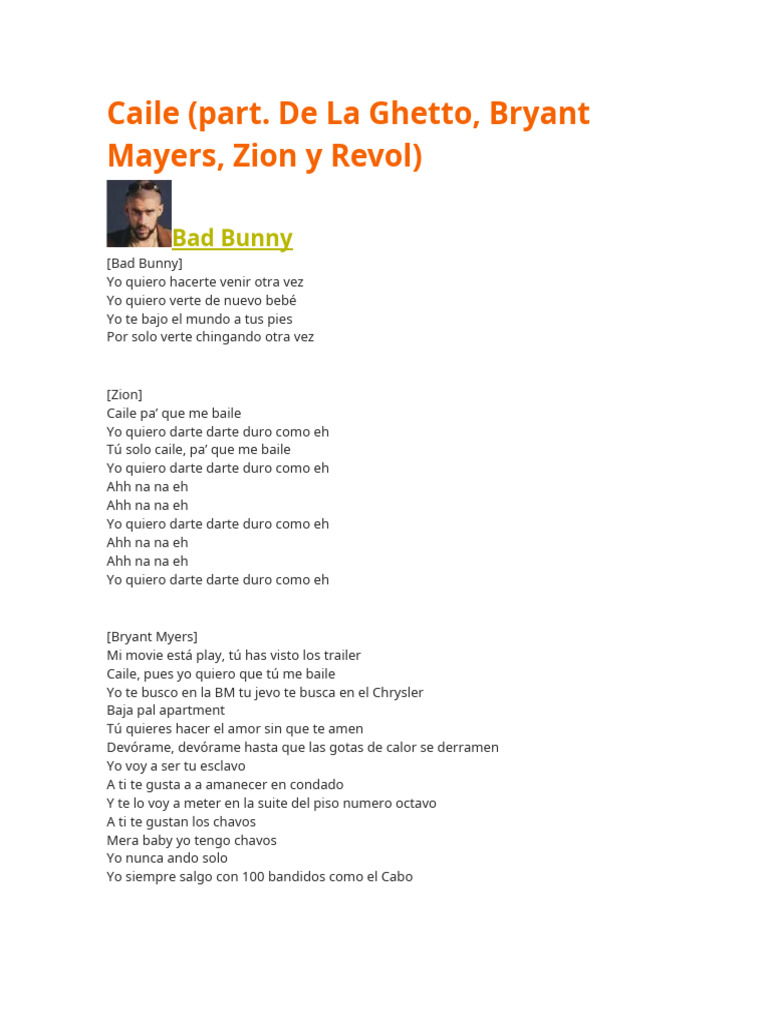 Caile (part. De La Ghetto, Bryant Mayers, Zion y Revol)

Bad Bunny

[Bad Bunny]
Yo quiero hacerte venir otra vez
Yo quiero verte de nuevo bebé
Yo te bajo el mundo a tus pies
Por solo verte chingando otra vez

[Zion]
Caile pa' que me baile
Yo quiero darte darte duro como eh
Tú solo caile, pa' que me baile
Yo quiero darte darte duro como eh
Ahh na na eh
Ahh na na eh
Yo quiero darte darte duro como eh
Ahh na na eh
Ahh na na eh
Yo quiero darte darte duro como eh

[Bryant Myers]
Mi movie está play, tú has visto los trailer
Caile, pues yo quiero que tú me baile
Yo te busco en la BM tu jevo te busca en el Chrysler
Baja pal apartment
Tú quieres hacer el amor sin que te amen
Devórame, devórame hasta que las gotas de calor se derramen
Yo voy a ser tu esclavo
A ti te gusta a a amanecer en condado
Y te lo voy a meter en la suite del piso numero octavo
A ti te gustan los chavos
Mera baby yo tengo chavos
Yo nunca ando solo
Yo siempre salgo con 100 bandidos como el Cabo